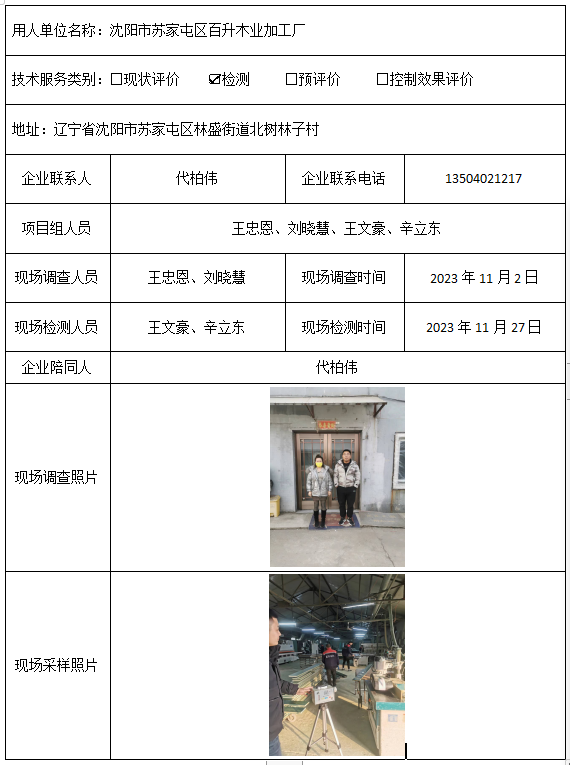 用人单位名称：沈阳市苏家屯区百升木业加工厂

技术服务类别：☐现状评价 ☑检测 ☐预评价 ☐控制效果评价

地址：辽宁省沈阳市苏家屯区林盛街道北树林子村

| 企业联系人 | 代柏伟 | 企业联系电话 | 13504021217 |
|---|---|---|---|
| 项目组人员 | 王忠恩、刘晓慧、王文豪、辛立东 | | |
| 现场调查人员 | 王忠恩、刘晓慧 | 现场调查时间 | 2023 年 11 月 2 日 |
| 现场检测人员 | 王文豪、辛立东 | 现场检测时间 | 2023 年 11 月 27 日 |
| 企业陪同人 | 代柏伟 | | |
| 现场调查照片 | | | |
| 现场采样照片 | | | |